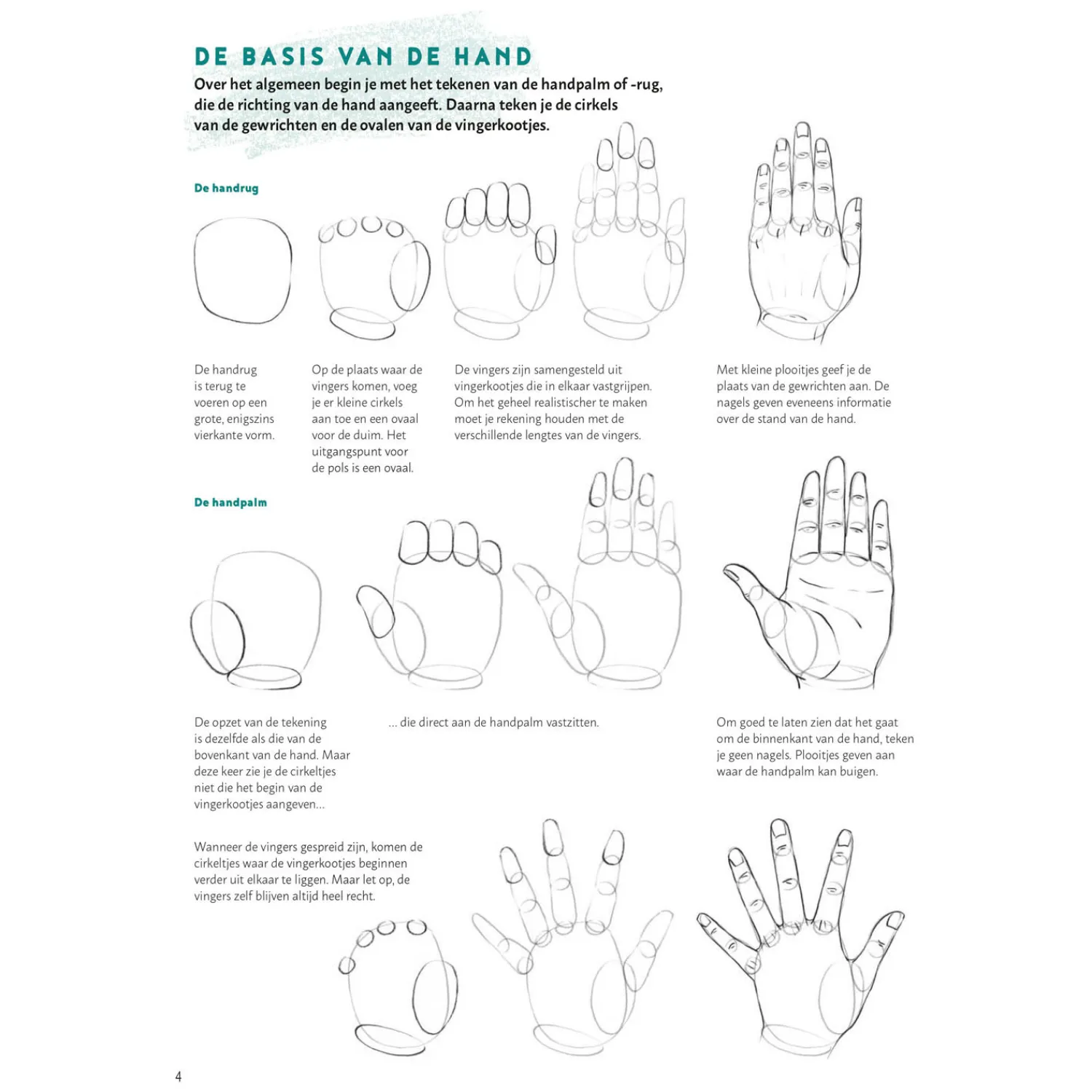 DE BASIS VAN DE HAND

Over het algemeen begin je met het tekenen van de handpalm of -rug, die de richting van de hand aangeeft. Daarna teken je de cirkels van de gewrichten en de ovalen van de vingerkootjes.

De handrug

De handrug is terug te voeren op een grote, enigszins vierkante vorm.

Op de plaats waar de vingers komen, voeg je er kleine cirkels aan toe en een ovaal voor de duim. Het uitgangspunt voor de pols is een ovaal.

De vingers zijn samengesteld uit vingerkootjes die in elkaar vastgrijpen. Om het geheel realistischer te maken moet je rekening houden met de verschillende lengtes van de vingers.

Met kleine plooitjes geef je de plaats van de gewrichten aan. De nagels geven eveneens informatie over de stand van de hand.

De handpalm

De opzet van de tekening is dezelfde als die van de bovenkant van de hand. Maar deze keer zie je de cirkeltjes niet die het begin van de vingerkootjes aangeven...

... die direct aan de handpalm vastzitten.

Om goed te laten zien dat het gaat om de binnenkant van de hand, teken je geen nagels. Plooitjes geven aan waar de handpalm kan buigen.

Wanneer de vingers gespreid zijn, komen de cirkeltjes waar de vingerkootjes beginnen verder uit elkaar te liggen. Maar let op, de vingers zelf blijven altijd heel recht.

4